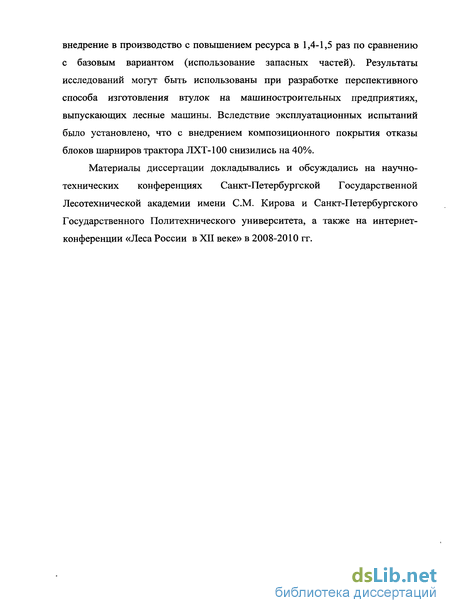 внедрение в производство с повышением ресурса в 1,4-1,5 раз по сравнению с базовым вариантом (использование запасных частей). Результаты исследований могут быть использованы при разработке перспективного способа изготовления втулок на машиностроительных предприятиях, выпускающих лесные машины. Вследствие эксплуатационных испытаний было установлено, что с внедрением композиционного покрытия отказы блоков шарниров трактора ЛХТ-100 снизились на 40%.

Материалы диссертации докладывались и обсуждались на научно-технических конференциях Санкт-Петербургской Государственной Лесотехнической академии имени С.М. Кирова и Санкт-Петербургского Государственного Политехнического университета, а также на интернет-конференции «Леса России в XII веке» в 2008-2010 гг.

dsLib.net
библиотека диссертаций